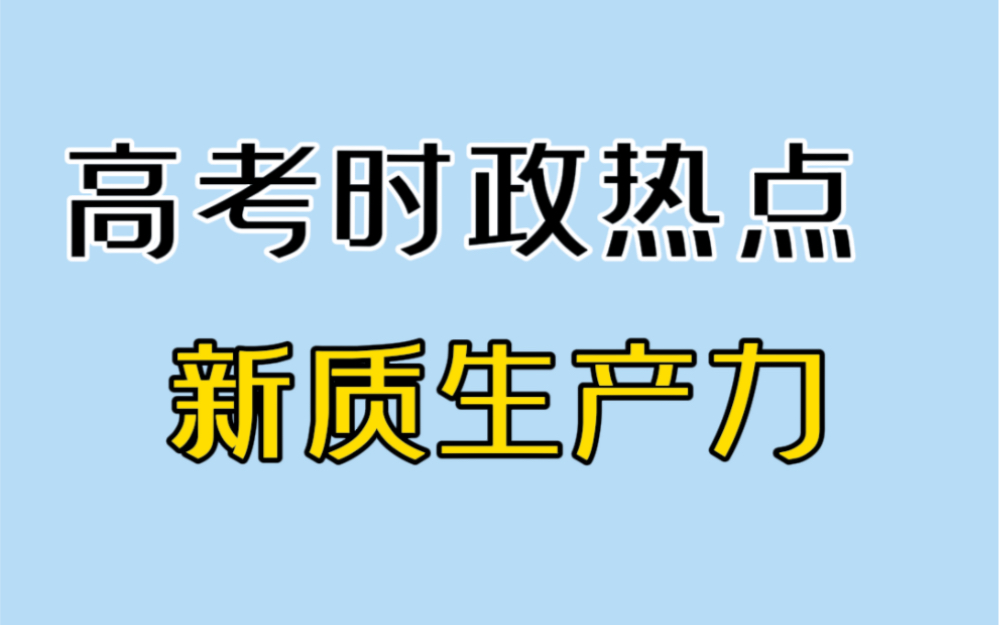 高考时政热点

新质生产力